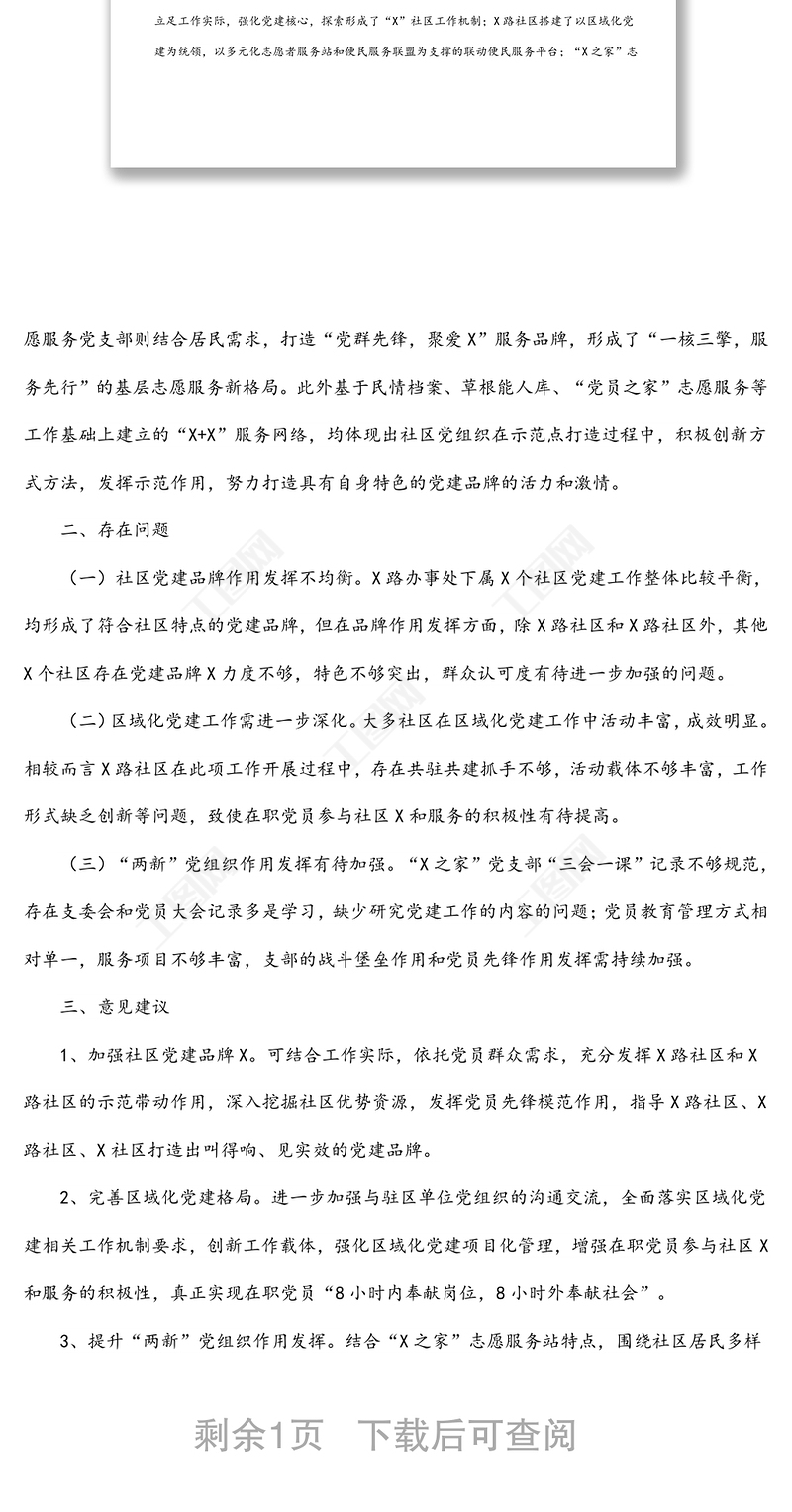 立足工作实际，强化党建核心，探索形成了“X”社区工作机制；X路社区搭建了以区域化党建为统领，以多元化志愿者服务站和便民服务联盟为支撑的联动便民服务平台；“X之家”志

愿服务党支部则结合居民需求，打造“党群先锋，聚爱X”服务品牌，形成了“一核三擎，服务先行”的基层志愿服务新格局。此外基于民情档案、草根能人库、“党员之家”志愿服务等工作基础上建立的“X+X”服务网络，均体现出社区党组织在示范点打造过程中，积极创新方式方法，发挥示范作用，努力打造具有自身特色的党建品牌的活力和激情。

二、存在问题

（一）社区党建品牌作用发挥不均衡。X路办事处下属X个社区党建工作整体比较平衡，均形成了符合社区特点的党建品牌，但在品牌作用发挥方面，除X路社区和X路社区外，其他X个社区存在党建品牌X力度不够，特色不够突出，群众认可度有待进一步加强的问题。

（二）区域化党建工作需进一步深化。大多社区在区域化党建工作中活动丰富，成效明显。相较而言X路社区在此项工作开展过程中，存在共驻共建抓手不够，活动载体不够丰富，工作形式缺乏创新等问题，致使在职党员参与社区X和服务的积极性有待提高。

（三）“两新”党组织作用发挥有待加强。“X之家”党支部“三会一课”记录不够规范，存在支委会和党员大会记录多是学习，缺少研究党建工作的内容的问题；党员教育管理方式相对单一，服务项目不够丰富，支部的战斗堡垒作用和党员先锋作用发挥需持续加强。

三、意见建议

1、加强社区党建品牌X。可结合工作实际，依托党员群众需求，充分发挥X路社区和X路社区的示范带动作用，深入挖掘社区优势资源，发挥党员先锋模范作用，指导X路社区、X路社区、X社区打造出叫得响、见实效的党建品牌。

2、完善区域化党建格局。进一步加强与驻区单位党组织的沟通交流，全面落实区域化党建相关工作机制要求，创新工作载体，强化区域化党建项目化管理，增强在职党员参与社区X和服务的积极性，真正实现在职党员“8小时内奉献岗位，8小时外奉献社会”。

3、提升“两新”党组织作用发挥。结合“X之家”志愿服务站特点，围绕社区居民多样

剩余1页 下载后可查阅